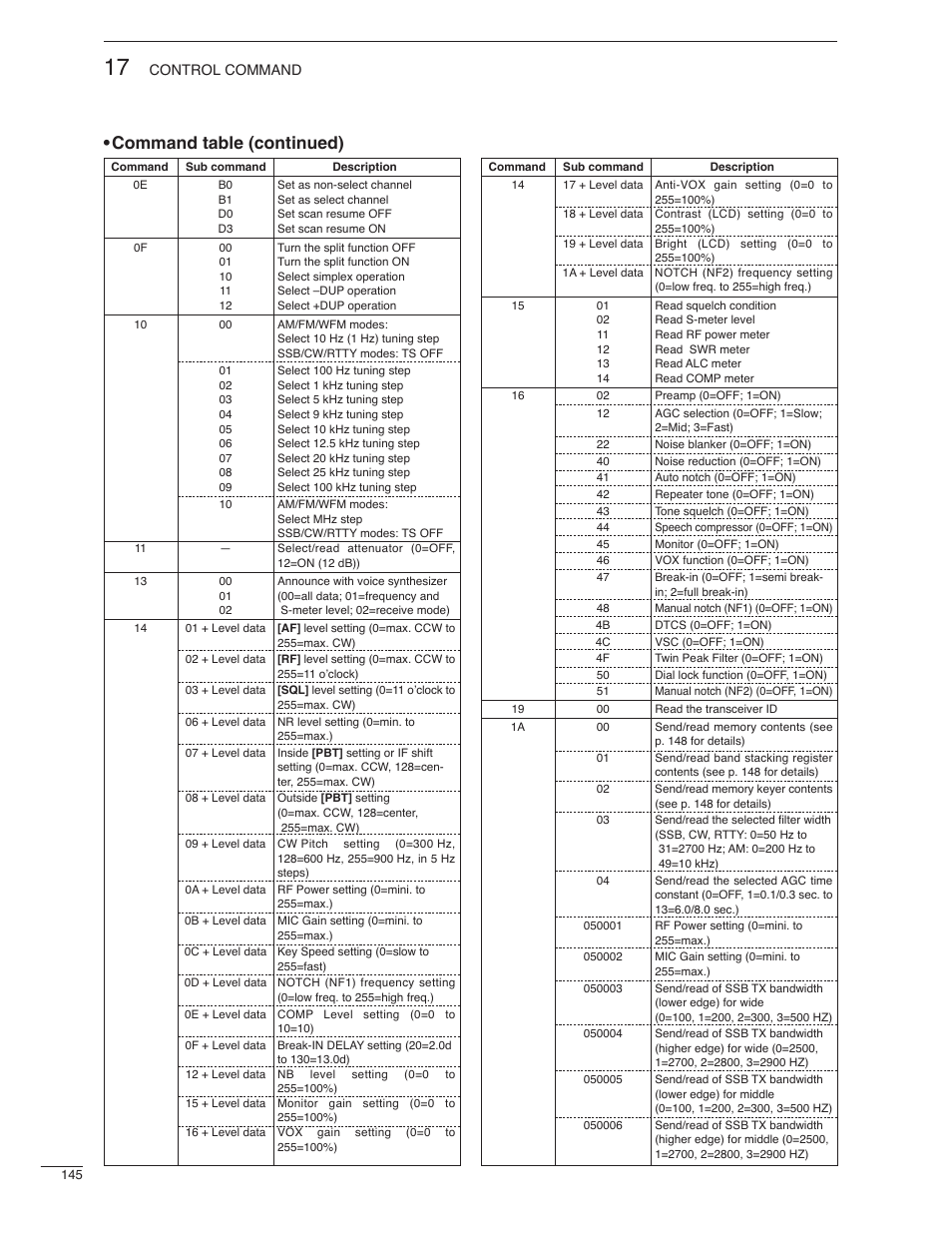 17 CONTROL COMMAND

• Command table (continued)

| Command | Sub command | Description |
|---|---|---|
| 0E | B0 | Set as non-select channel |
| | B1 | Set as select channel |
| | D0 | Set scan resume OFF |
| | D3 | Set scan resume ON |
| 0F | 00 | Turn the split function OFF |
| | 01 | Turn the split function ON |
| | 10 | Select simplex operation |
| | 11 | Select –DUP operation |
| | 12 | Select +DUP operation |
| 10 | 00 | AM/FM/WFM modes: Select 10 Hz (1 Hz) tuning step SSB/CW/RTTY modes: TS OFF |
| | 01 | Select 100 Hz tuning step |
| | 02 | Select 1 kHz tuning step |
| | 03 | Select 5 kHz tuning step |
| | 04 | Select 9 kHz tuning step |
| | 05 | Select 10 kHz tuning step |
| | 06 | Select 12.5 kHz tuning step |
| | 07 | Select 20 kHz tuning step |
| | 08 | Select 25 kHz tuning step |
| | 09 | Select 100 kHz tuning step |
| | 10 | AM/FM/WFM modes: Select MHz step SSB/CW/RTTY modes: TS OFF |
| 11 | — | Select/read attenuator (0=OFF, 12=ON (12 dB)) |
| 13 | 00 01 02 | Announce with voice synthesizer (00=all data; 01=frequency and S-meter level; 02=receive mode) |
| 14 | 01 + Level data | **[AF]** level setting (0=max. CCW to 255=max. CW) |
| | 02 + Level data | **[RF]** level setting (0=max. CCW to 255=11 o'clock) |
| | 03 + Level data | **[SQL]** level setting (0=11 o'clock to 255=max. CW) |
| | 06 + Level data | NR level setting (0=min. to 255=max.) |
| | 07 + Level data | Inside **[PBT]** setting or IF shift setting (0=max. CCW, 128=center, 255=max. CW) |
| | 08 + Level data | Outside **[PBT]** setting (0=max. CCW, 128=center, 255=max. CW) |
| | 09 + Level data | CW Pitch setting (0=300 Hz, 128=600 Hz, 255=900 Hz, in 5 Hz steps) |
| | 0A + Level data | RF Power setting (0=mini. to 255=max.) |
| | 0B + Level data | MIC Gain setting (0=mini. to 255=max.) |
| | 0C + Level data | Key Speed setting (0=slow to 255=fast) |
| | 0D + Level data | NOTCH (NF1) frequency setting (0=low freq. to 255=high freq.) |
| | 0E + Level data | COMP Level setting (0=0 to 10=10) |
| | 0F + Level data | Break-IN DELAY setting (20=2.0d to 130=13.0d) |
| | 12 + Level data | NB level setting (0=0 to 255=100%) |
| | 15 + Level data | Monitor gain setting (0=0 to 255=100%) |
| | 16 + Level data | VOX gain setting (0=0 to 255=100%) |

| Command | Sub command | Description |
|---|---|---|
| 14 | 17 + Level data | Anti-VOX gain setting (0=0 to 255=100%) |
| | 18 + Level data | Contrast (LCD) setting (0=0 to 255=100%) |
| | 19 + Level data | Bright (LCD) setting (0=0 to 255=100%) |
| | 1A + Level data | NOTCH (NF2) frequency setting (0=low freq. to 255=high freq.) |
| 15 | 01 | Read squelch condition |
| | 02 | Read S-meter level |
| | 11 | Read RF power meter |
| | 12 | Read SWR meter |
| | 13 | Read ALC meter |
| | 14 | Read COMP meter |
| 16 | 02 | Preamp (0=OFF; 1=ON) |
| | 12 | AGC selection (0=OFF; 1=Slow; 2=Mid; 3=Fast) |
| | 22 | Noise blanker (0=OFF; 1=ON) |
| | 40 | Noise reduction (0=OFF; 1=ON) |
| | 41 | Auto notch (0=OFF; 1=ON) |
| | 42 | Repeater tone (0=OFF; 1=ON) |
| | 43 | Tone squelch (0=OFF; 1=ON) |
| | 44 | Speech compressor (0=OFF; 1=ON) |
| | 45 | Monitor (0=OFF; 1=ON) |
| | 46 | VOX function (0=OFF; 1=ON) |
| | 47 | Break-in (0=OFF; 1=semi break-in; 2=full break-in) |
| | 48 | Manual notch (NF1) (0=OFF; 1=ON) |
| | 4B | DTCS (0=OFF; 1=ON) |
| | 4C | VSC (0=OFF; 1=ON) |
| | 4F | Twin Peak Filter (0=OFF; 1=ON) |
| | 50 | Dial lock function (0=OFF, 1=ON) |
| | 51 | Manual notch (NF2) (0=OFF; 1=ON) |
| 19 | 00 | Read the transceiver ID |
| 1A | 00 | Send/read memory contents (see p. 148 for details) |
| | 01 | Send/read band stacking register contents (see p. 148 for details) |
| | 02 | Send/read memory keyer contents (see p. 148 for details) |
| | 03 | Send/read the selected filter width (SSB, CW, RTTY: 0=50 Hz to 31=2700 Hz; AM: 0=200 Hz to 49=10 kHz) |
| | 04 | Send/read the selected AGC time constant (0=OFF, 1=0.1/0.3 sec. to 13=6.0/8.0 sec.) |
| | 050001 | RF Power setting (0=mini. to 255=max.) |
| | 050002 | MIC Gain setting (0=mini. to 255=max.) |
| | 050003 | Send/read of SSB TX bandwidth (lower edge) for wide (0=100, 1=200, 2=300, 3=500 HZ) |
| | 050004 | Send/read of SSB TX bandwidth (higher edge) for wide (0=2500, 1=2700, 2=2800, 3=2900 HZ) |
| | 050005 | Send/read of SSB TX bandwidth (lower edge) for middle (0=100, 1=200, 2=300, 3=500 HZ) |
| | 050006 | Send/read of SSB TX bandwidth (higher edge) for middle (0=2500, 1=2700, 2=2800, 3=2900 HZ) |

145